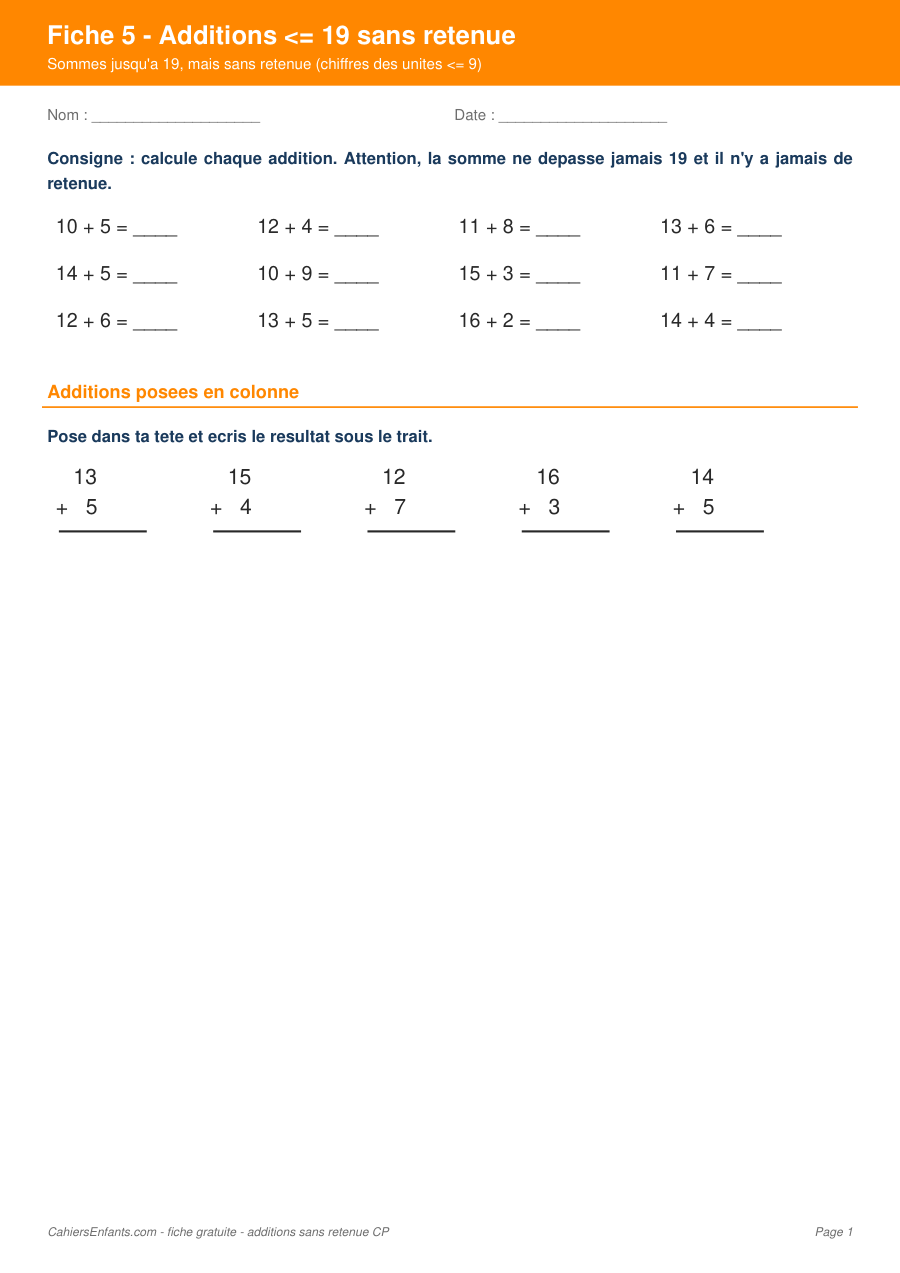 Fiche 5 - Additions <= 19 sans retenue

Sommes jusqu'a 19, mais sans retenue (chiffres des unites <= 9)

Nom : ____

Date : ____

Consigne : calcule chaque addition. Attention, la somme ne depasse jamais 19 et il n'y a jamais de retenue.

10 + 5 = ____   12 + 4 = ____   11 + 8 = ____   13 + 6 = ____

14 + 5 = ____   10 + 9 = ____   15 + 3 = ____   11 + 7 = ____

12 + 6 = ____   13 + 5 = ____   16 + 2 = ____   14 + 4 = ____

Additions posees en colonne

Pose dans ta tete et ecris le resultat sous le trait.

13
+ 5

15
+ 4

12
+ 7

16
+ 3

14
+ 5

CahiersEnfants.com - fiche gratuite - additions sans retenue CP

Page 1